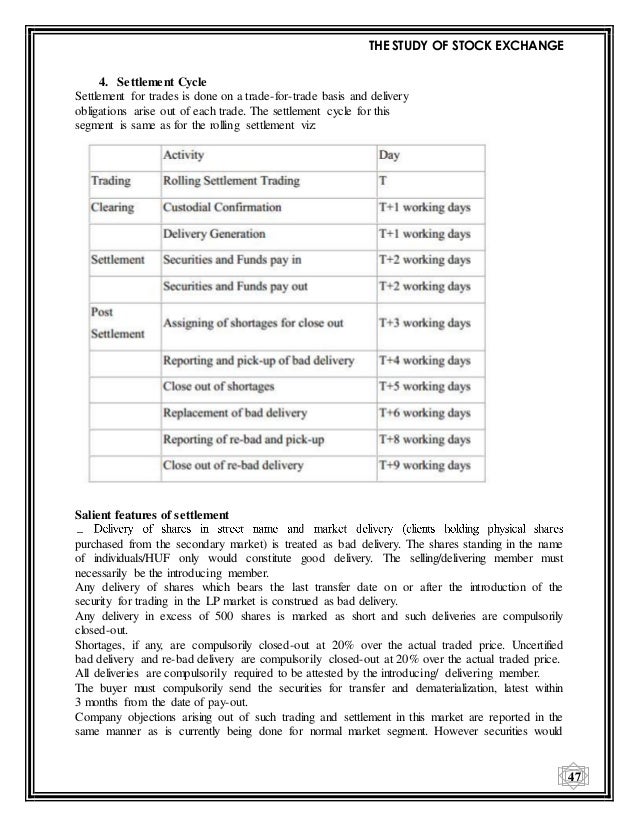 THE STUDY OF STOCK EXCHANGE

4. Settlement Cycle
Settlement for trades is done on a trade-for-trade basis and delivery obligations arise out of each trade. The settlement cycle for this segment is same as for the rolling settlement viz:

| | Activity | Day |
|---|---|---|
| Trading | Rolling Settlement Trading | T |
| Clearing | Custodial Confirmation | T+1 working days |
| | Delivery Generation | T+1 working days |
| Settlement | Securities and Funds pay in | T+2 working days |
| | Securities and Funds pay out | T+2 working days |
| Post Settlement | Assigning of shortages for close out | T+3 working days |
| | Reporting and pick-up of bad delivery | T+4 working days |
| | Close out of shortages | T+5 working days |
| | Replacement of bad delivery | T+6 working days |
| | Reporting of re-bad and pick-up | T+8 working days |
| | Close out of re-bad delivery | T+9 working days |

Salient features of settlement
_ Delivery of shares in street name and market delivery (clients holding physical shares purchased from the secondary market) is treated as bad delivery. The shares standing in the name of individuals/HUF only would constitute good delivery. The selling/delivering member must necessarily be the introducing member.
Any delivery of shares which bears the last transfer date on or after the introduction of the security for trading in the LP market is construed as bad delivery.
Any delivery in excess of 500 shares is marked as short and such deliveries are compulsorily closed-out.
Shortages, if any, are compulsorily closed-out at 20% over the actual traded price. Uncertified bad delivery and re-bad delivery are compulsorily closed-out at 20% over the actual traded price.
All deliveries are compulsorily required to be attested by the introducing/ delivering member.
The buyer must compulsorily send the securities for transfer and dematerialization, latest within 3 months from the date of pay-out.
Company objections arising out of such trading and settlement in this market are reported in the same manner as is currently being done for normal market segment. However securities would

47